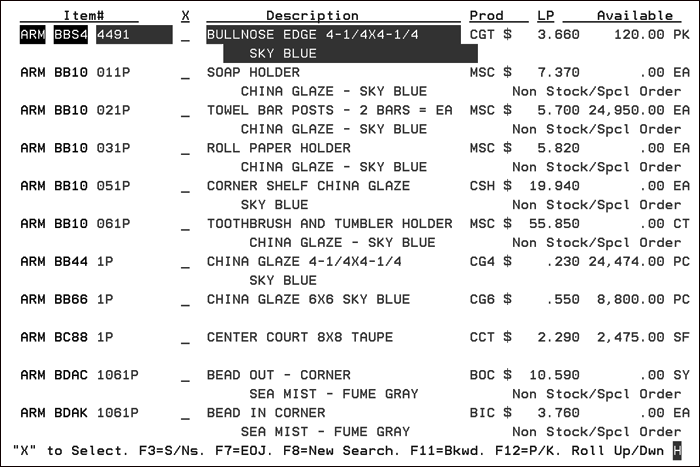 | Item# | X | Description | Prod | LP | Available |
|---|---|---|---|---|---|
| ARM BBS4 4491 | _ | BULLNOSE EDGE 4-1/4X4-1/4 SKY BLUE | CGT | $ 3.660 | 120.00 PK |
| ARM BB10 011P | _ | SOAP HOLDER CHINA GLAZE - SKY BLUE | MSC | $ 7.370 | .00 EA Non Stock/Spcl Order |
| ARM BB10 021P | _ | TOWEL BAR POSTS - 2 BARS = EA CHINA GLAZE - SKY BLUE | MSC | $ 5.700 | 24,950.00 EA Non Stock/Spcl Order |
| ARM BB10 031P | _ | ROLL PAPER HOLDER CHINA GLAZE - SKY BLUE | MSC | $ 5.820 | .00 EA Non Stock/Spcl Order |
| ARM BB10 051P | _ | CORNER SHELF CHINA GLAZE SKY BLUE | CSH | $ 19.940 | .00 EA Non Stock/Spcl Order |
| ARM BB10 061P | _ | TOOTHBRUSH AND TUMBLER HOLDER CHINA GLAZE - SKY BLUE | MSC | $ 55.850 | .00 CT Non Stock/Spcl Order |
| ARM BB44 1P | _ | CHINA GLAZE 4-1/4X4-1/4 SKY BLUE | CG4 | $ .230 | 24,474.00 PC |
| ARM BB66 1P | _ | CHINA GLAZE 6X6 SKY BLUE | CG6 | $ .550 | 8,800.00 PC |
| ARM BC88 1P | _ | CENTER COURT 8X8 TAUPE | CCT | $ 2.290 | 2,475.00 SF |
| ARM BDAC 1061P | _ | BEAD OUT - CORNER SEA MIST - FUME GRAY | BOC | $ 10.590 | .00 SY Non Stock/Spcl Order |
| ARM BDAK 1061P | _ | BEAD IN CORNER SEA MIST - FUME GRAY | BIC | $ 3.760 | .00 EA Non Stock/Spcl Order |

"X" to Select. F3=S/Ns. F7=EOJ. F8=New Search. F11=Bkwd. F12=P/K. Roll Up/Dwn H